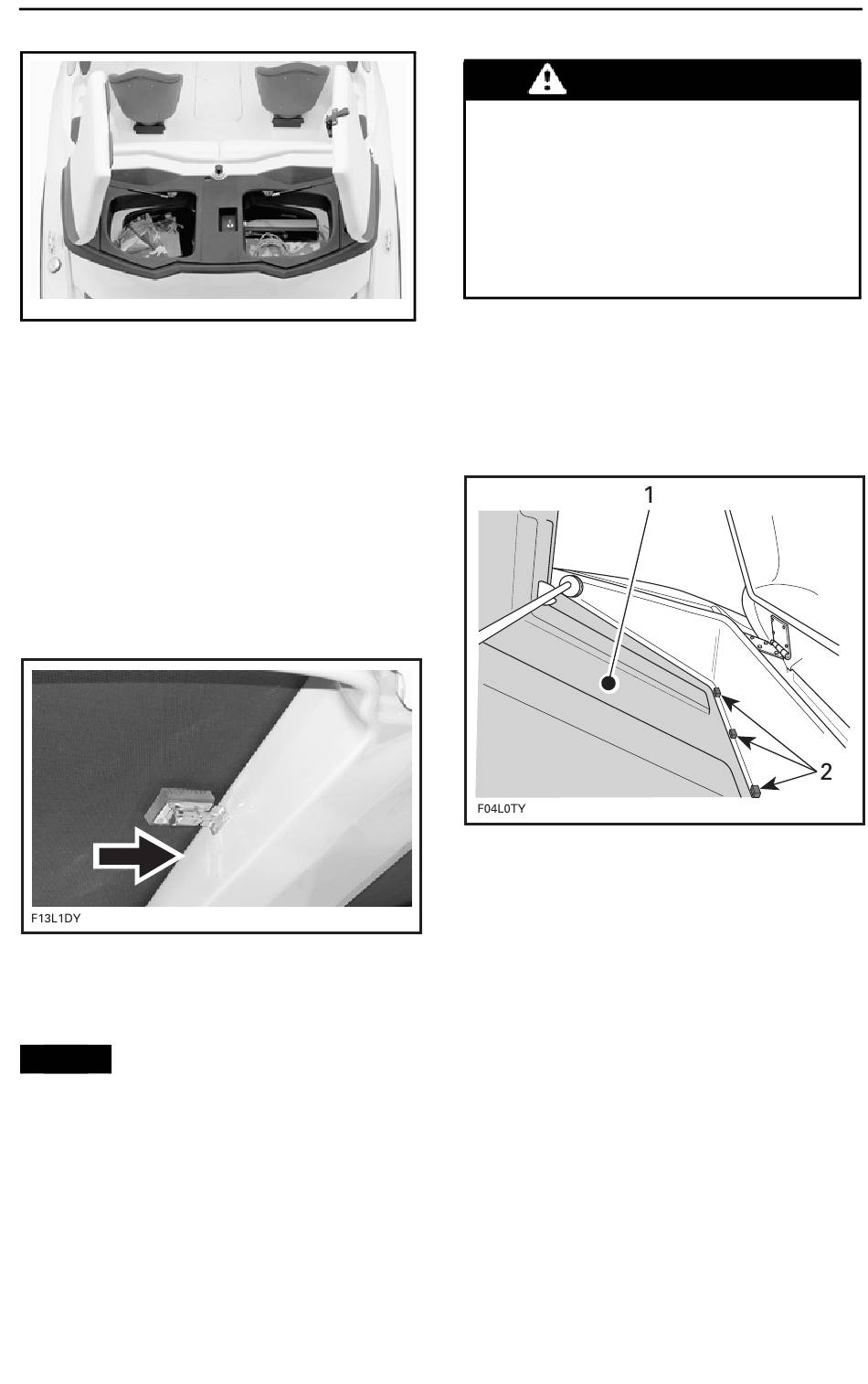 F13L1DY

1

2

F04L0TY